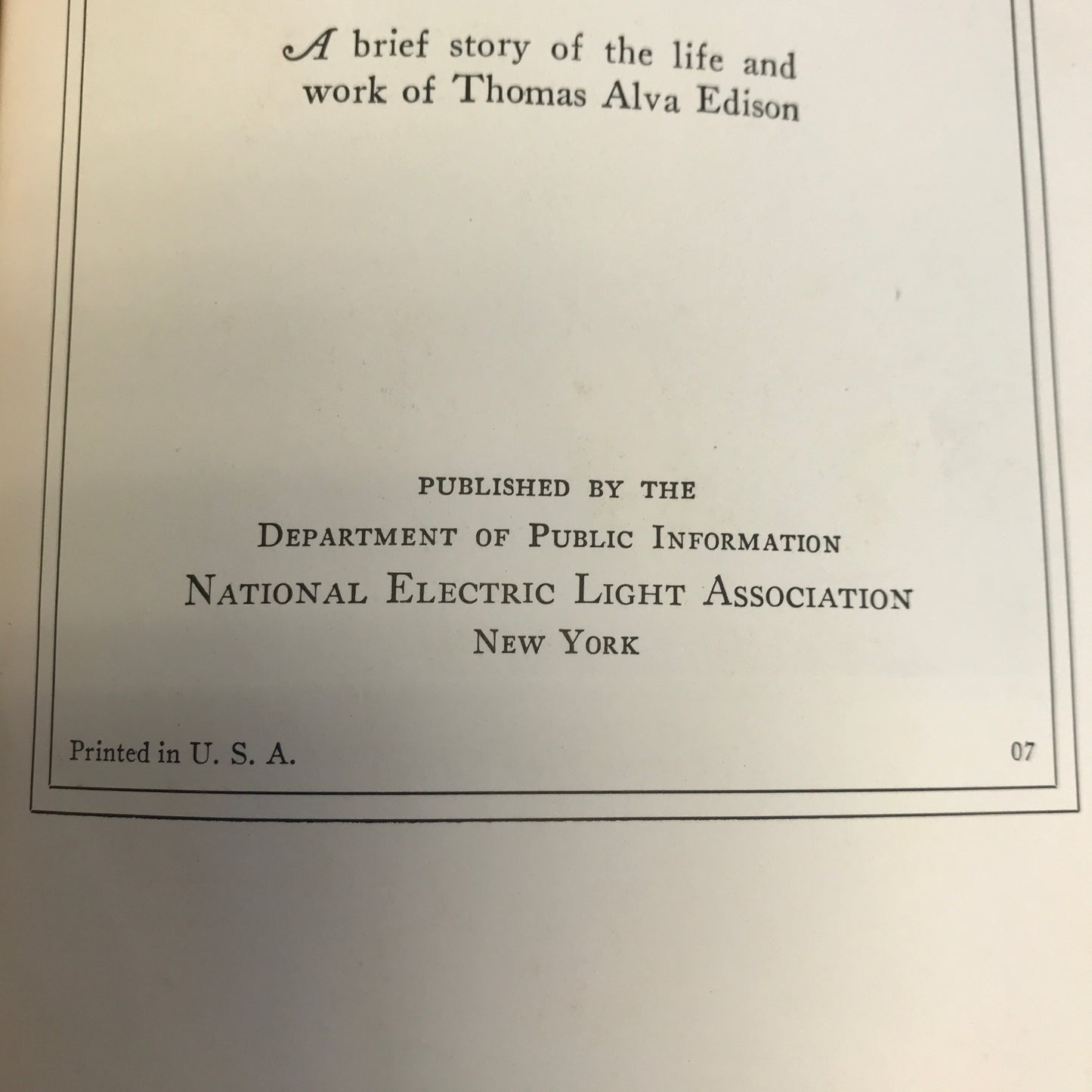 A brief story of the life and work of Thomas Alva Edison

PUBLISHED BY THE
DEPARTMENT OF PUBLIC INFORMATION
NATIONAL ELECTRIC LIGHT ASSOCIATION
NEW YORK

Printed in U. S. A.

07